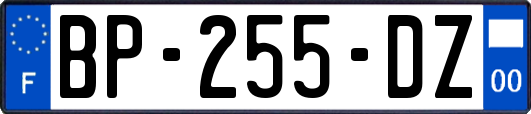 F
BP-255-DZ
00